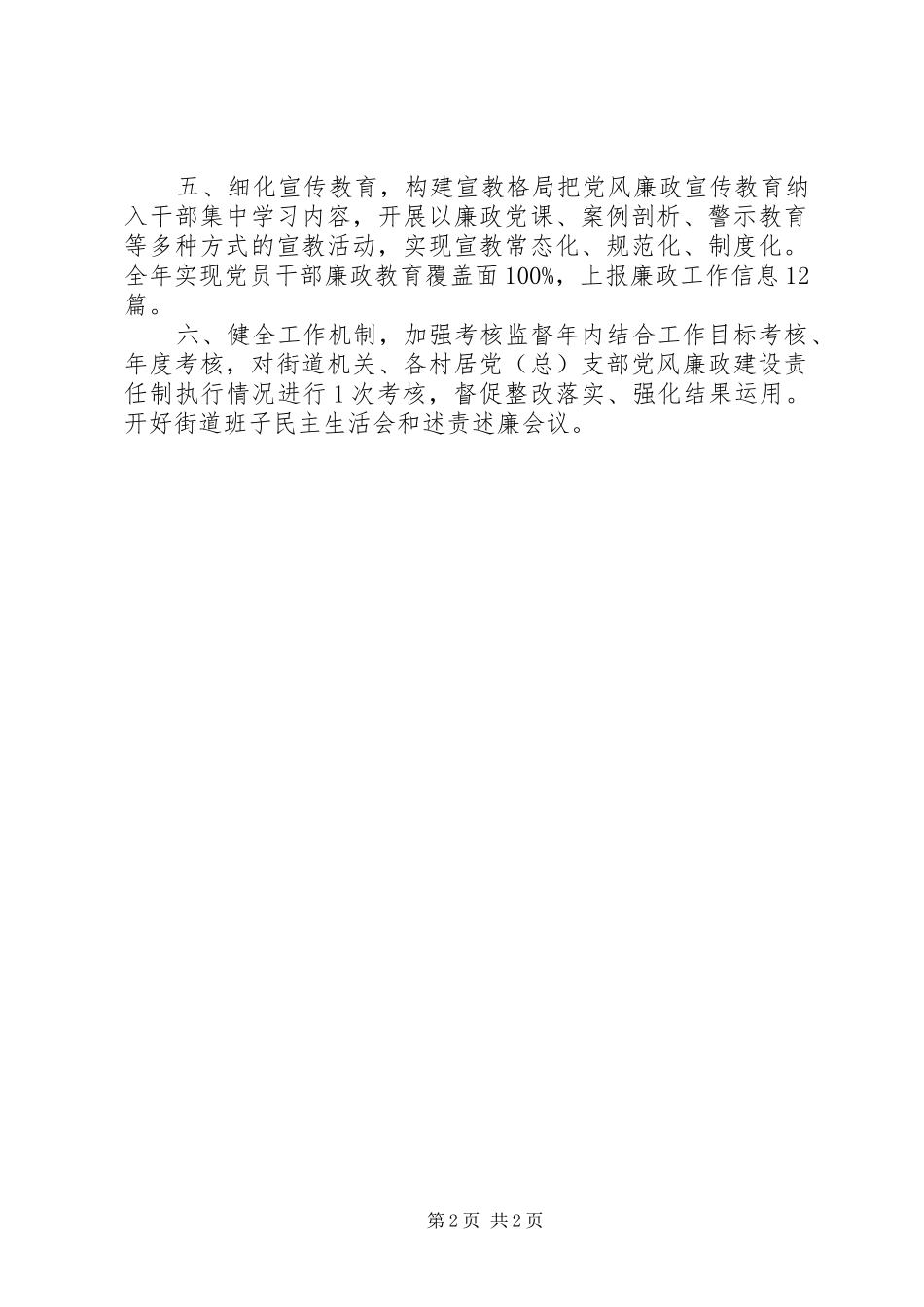 五、细化宣传教育，构建宣教格局把党风廉政宣传教育纳入干部集中学习内容，开展以廉政党课、案例剖析、警示教育等多种方式的宣教活动，实现宣教常态化、规范化、制度化。全年实现党员干部廉政教育覆盖面100%，上报廉政工作信息12篇。

六、健全工作机制，加强考核监督年内结合工作目标考核、年度考核，对街道机关、各村居党（总）支部党风廉政建设责任制执行情况进行1次考核，督促整改落实、强化结果运用。开好街道班子民主生活会和述责述廉会议。

第2页 共2页